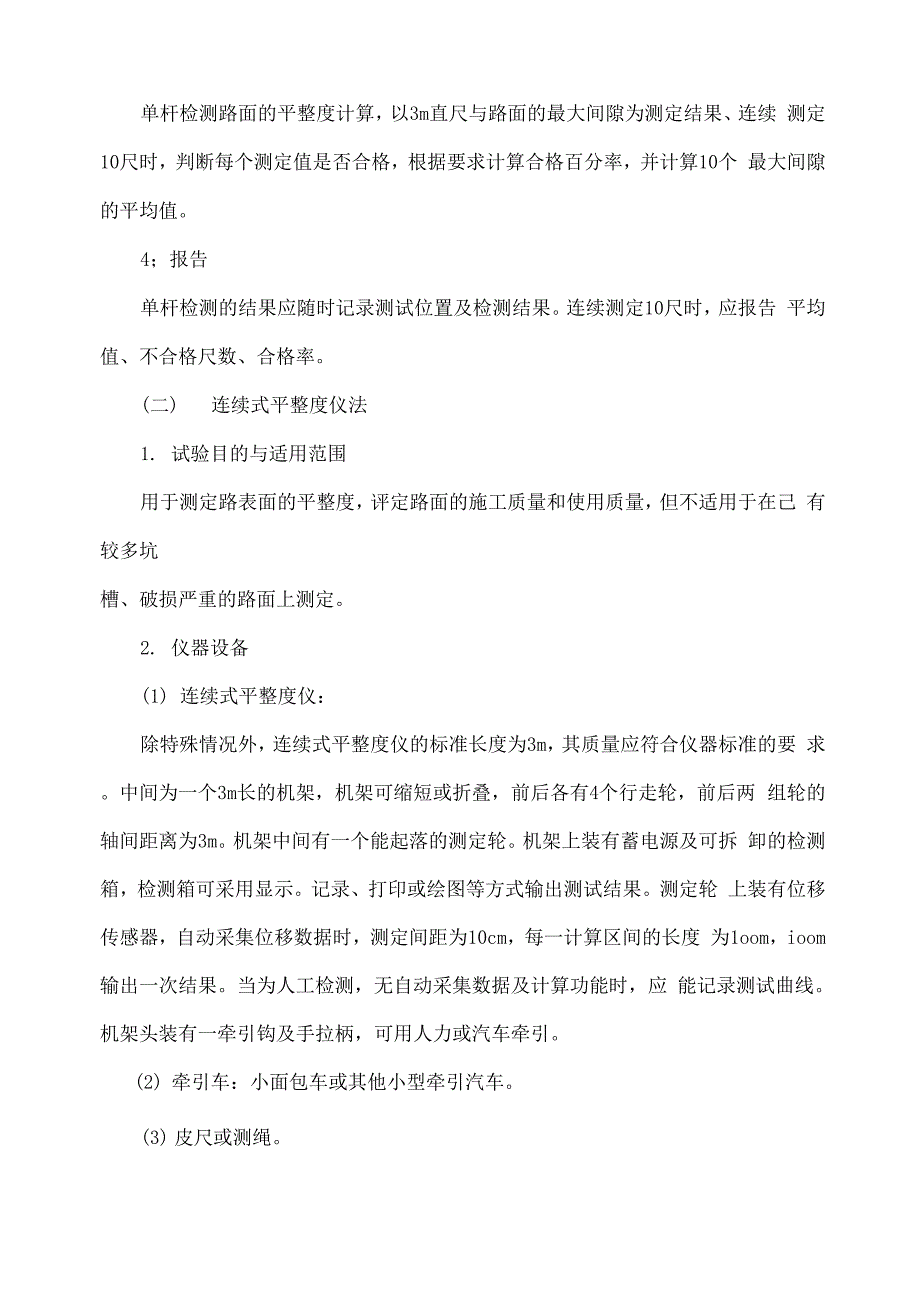 单杆检测路面的平整度计算，以3m直尺与路面的最大间隙为测定结果、连续 测定10尺时，判断每个测定值是否合格，根据要求计算合格百分率，并计算10个 最大间隙的平均值。

4；报告

单杆检测的结果应随时记录测试位置及检测结果。连续测定10尺时，应报告 平均值、不合格尺数、合格率。

（二） 连续式平整度仪法

1. 试验目的与适用范围

用于测定路表面的平整度，评定路面的施工质量和使用质量，但不适用于在己 有较多坑

槽、破损严重的路面上测定。

2. 仪器设备

(1) 连续式平整度仪：

除特殊情况外，连续式平整度仪的标准长度为3m，其质量应符合仪器标准的要 求。中间为一个3m长的机架，机架可缩短或折叠，前后各有4个行走轮，前后两 组轮的轴间距离为3m。机架中间有一个能起落的测定轮。机架上装有蓄电源及可拆 卸的检测箱，检测箱可采用显示。记录、打印或绘图等方式输出测试结果。测定轮 上装有位移传感器，自动采集位移数据时，测定间距为10cm，每一计算区间的长度 为1oom，ioom输出一次结果。当为人工检测，无自动采集数据及计算功能时，应 能记录测试曲线。机架头装有一牵引钩及手拉柄，可用人力或汽车牵引。

(2) 牵引车：小面包车或其他小型牵引汽车。

(3) 皮尺或测绳。